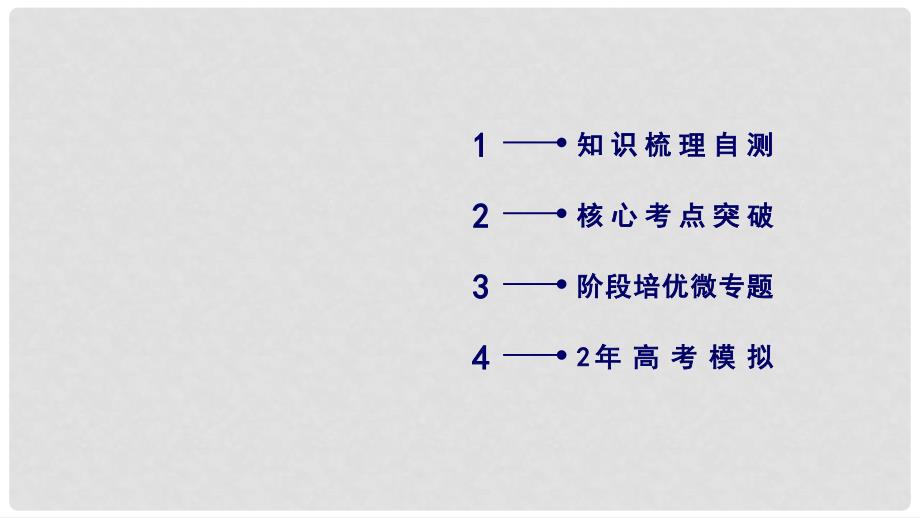 1 知识梳理自测

2 核心考点突破

3 阶段培优微专题

4 2年高考模拟